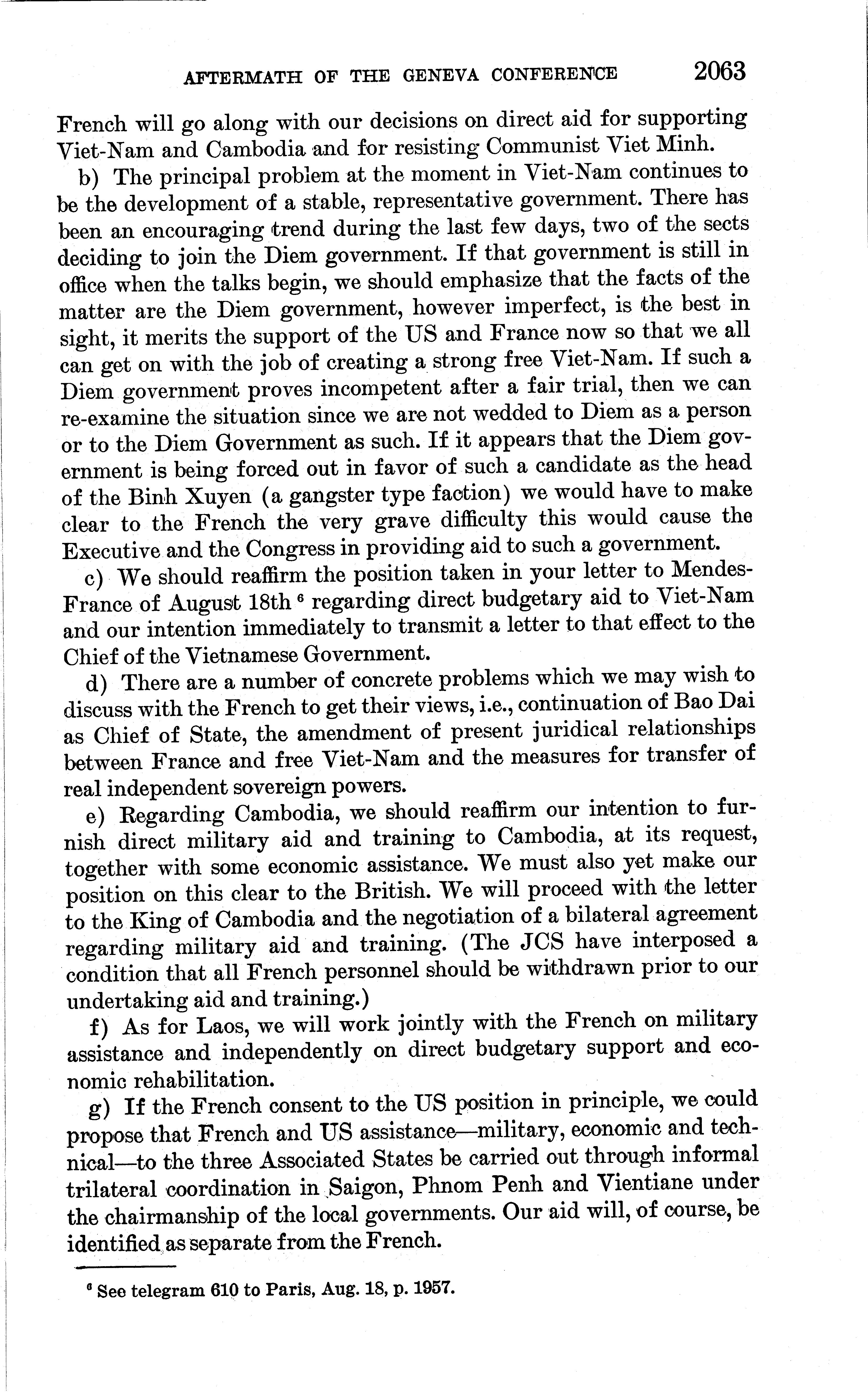 AFTERMATH OF THE GENEVA CONFERENCE 2063

French will go along with our decisions on direct aid for supporting Viet-Nam and Cambodia and for resisting Communist Viet Minh.

b) The principal problem at the moment in Viet-Nam continues to be the development of a stable, representative government. There has been an encouraging trend during the last few days, two of the sects deciding to join the Diem government. If that government is still in office when the talks begin, we should emphasize that the facts of the matter are the Diem government, however imperfect, is the best in sight, it merits the support of the US and France now so that we all can get on with the job of creating a strong free Viet-Nam. If such a Diem government proves incompetent after a fair trial, then we can re-examine the situation since we are not wedded to Diem as a person or to the Diem Government as such. If it appears that the Diem government is being forced out in favor of such a candidate as the head of the Binh Xuyen (a gangster type faction) we would have to make clear to the French the very grave difficulty this would cause the Executive and the Congress in providing aid to such a government.

c) We should reaffirm the position taken in your letter to Mendes-France of August 18th $^6$ regarding direct budgetary aid to Viet-Nam and our intention immediately to transmit a letter to that effect to the Chief of the Vietnamese Government.

d) There are a number of concrete problems which we may wish to discuss with the French to get their views, i.e., continuation of Bao Dai as Chief of State, the amendment of present juridical relationships between France and free Viet-Nam and the measures for transfer of real independent sovereign powers.

e) Regarding Cambodia, we should reaffirm our intention to furnish direct military aid and training to Cambodia, at its request, together with some economic assistance. We must also yet make our position on this clear to the British. We will proceed with the letter to the King of Cambodia and the negotiation of a bilateral agreement regarding military aid and training. (The JCS have interposed a condition that all French personnel should be withdrawn prior to our undertaking aid and training.)

f) As for Laos, we will work jointly with the French on military assistance and independently on direct budgetary support and economic rehabilitation.

g) If the French consent to the US position in principle, we could propose that French and US assistance—military, economic and technical—to the three Associated States be carried out through informal trilateral coordination in Saigon, Phnom Penh and Vientiane under the chairmanship of the local governments. Our aid will, of course, be identified as separate from the French.

$^6$ See telegram 610 to Paris, Aug. 18, p. 1957.